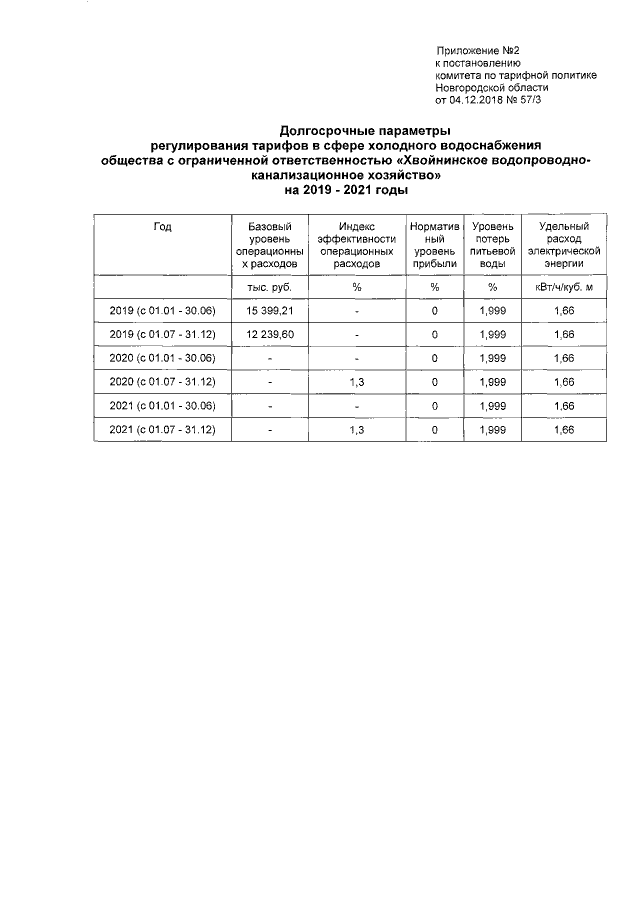 Приложение №2
к постановлению
комитета по тарифной политике
Новгородской области
от 04.12.2018 № 57/3

Долгосрочные параметры
регулирования тарифов в сфере холодного водоснабжения
общества с ограниченной ответственностью «Хвойнинское водопроводно-канализационное хозяйство»
на 2019 - 2021 годы

| Год | Базовый уровень операционных расходов | Индекс эффективности операционных расходов | Нормативный уровень прибыли | Уровень потерь питьевой воды | Удельный расход электрической энергии |
|---|---|---|---|---|---|
| | тыс. руб. | % | % | % | кВт/ч/куб. м |
| 2019 (с 01.01 - 30.06) | 15 399,21 | - | 0 | 1,999 | 1,66 |
| 2019 (с 01.07 - 31.12) | 12 239,60 | - | 0 | 1,999 | 1,66 |
| 2020 (с 01.01 - 30.06) | - | - | 0 | 1,999 | 1,66 |
| 2020 (с 01.07 - 31.12) | - | 1,3 | 0 | 1,999 | 1,66 |
| 2021 (с 01.01 - 30.06) | - | - | 0 | 1,999 | 1,66 |
| 2021 (с 01.07 - 31.12) | - | 1,3 | 0 | 1,999 | 1,66 |